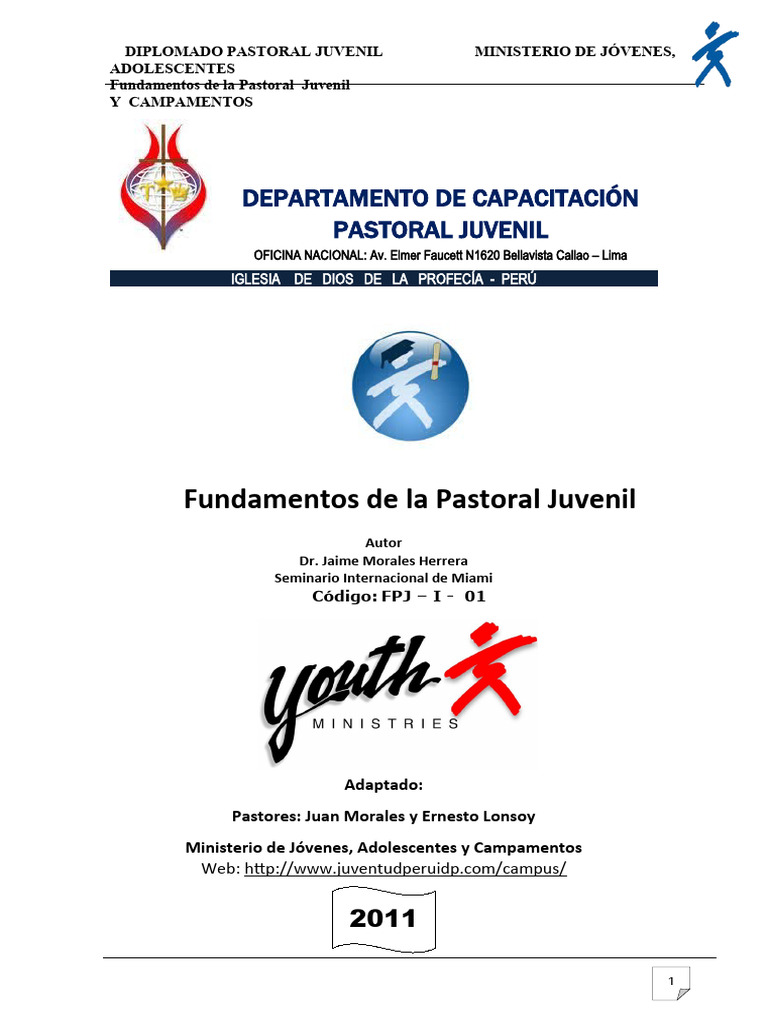 DIPLOMADO PASTORAL JUVENIL MINISTERIO DE JÓVENES, ADOLESCENTES
Fundamentos de la Pastoral Juvenil
Y CAMPAMENTOS

DEPARTAMENTO DE CAPACITACIÓN
PASTORAL JUVENIL
OFICINA NACIONAL: Av. Elmer Faucett N1620 Bellavista Callao – Lima
IGLESIA DE DIOS DE LA PROFECÍA - PERÚ

Fundamentos de la Pastoral Juvenil

Autor
Dr. Jaime Morales Herrera
Seminario Internacional de Miami
Código: FPJ – I - 01

Youth
MINISTRIES

Adaptado:
Pastores: Juan Morales y Ernesto Lonsoy
Ministerio de Jóvenes, Adolescentes y Campamentos
Web: http://www.juventudperuidp.com/campus/

2011

1